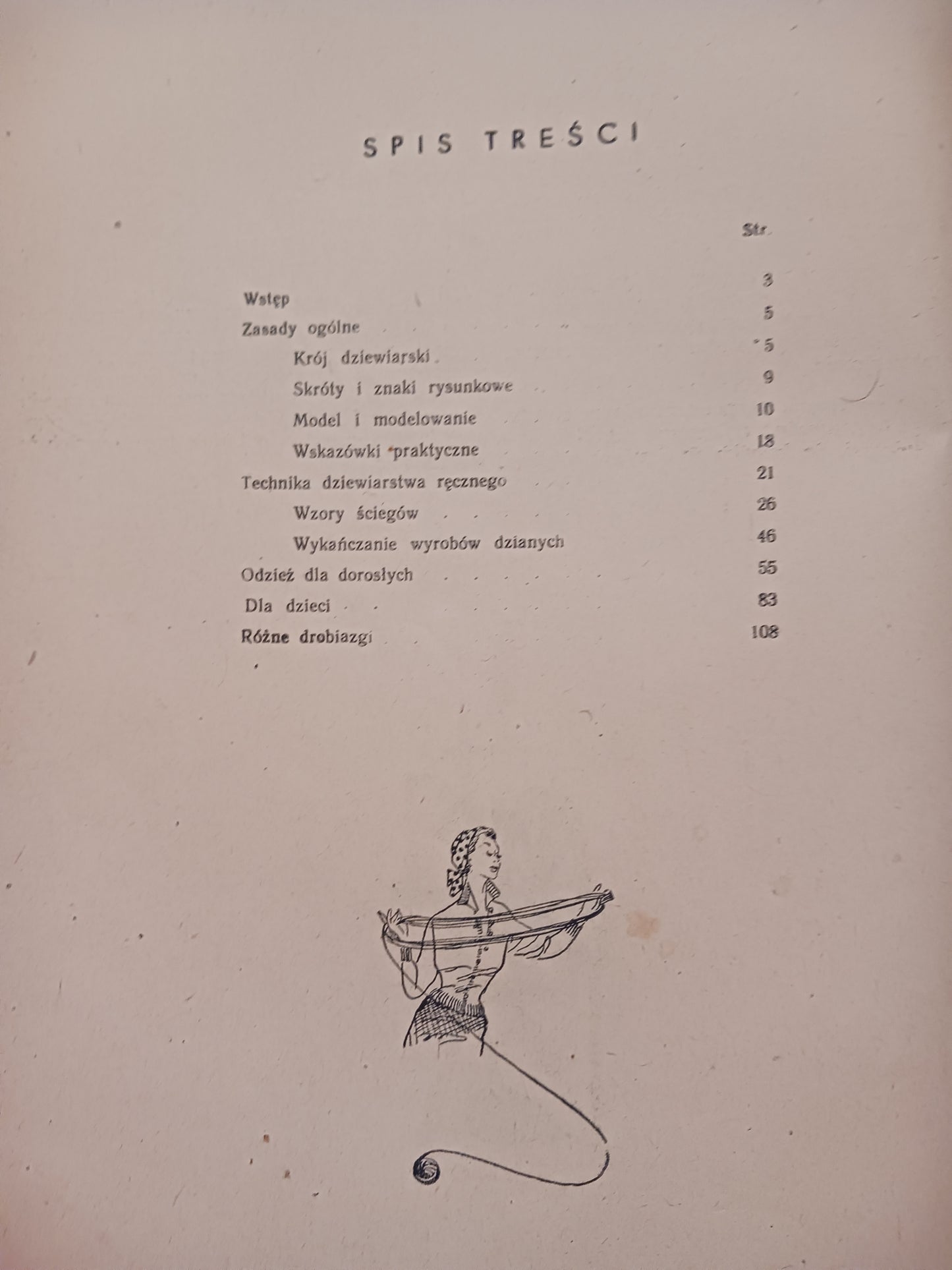 SPIS TREŚCI

Str.

Wstęp 3
Zasady ogólne 5
Krój dziewiarski 5
Skróty i znaki rysunkowe 9
Model i modelowanie 10
Wskazówki praktyczne 18
Technika dziewiarstwa ręcznego 21
Wzory ściegów 26
Wykańczanie wyrobów dzianych 46
Odzież dla dorosłych 55
Dla dzieci 83
Różne drobiazgi 108